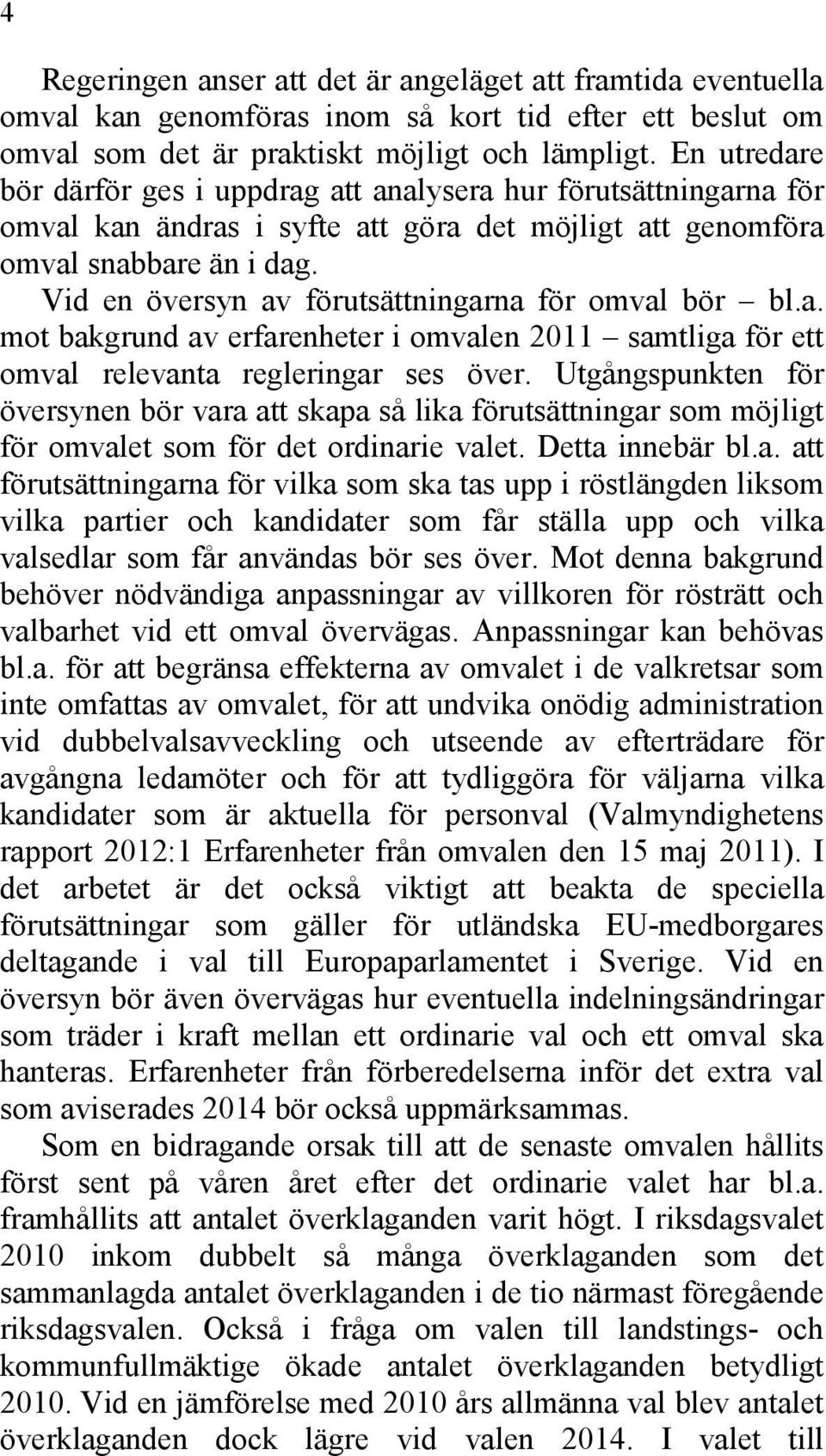 4

Regeringen anser att det är angeläget att framtida eventuella omval kan genomföras inom så kort tid efter ett beslut om omval som det är praktiskt möjligt och lämpligt. En utredare bör därför ges i uppdrag att analysera hur förutsättningarna för omval kan ändras i syfte att göra det möjligt att genomföra omval snabbare än i dag.

Vid en översyn av förutsättningarna för omval bör – bl.a. mot bakgrund av erfarenheter i omvalen 2011 – samtliga för ett omval relevanta regleringar ses över. Utgångspunkten för översynen bör vara att skapa så lika förutsättningar som möjligt för omvalet som för det ordinarie valet. Detta innebär bl.a. att förutsättningarna för vilka som ska tas upp i röstlängden liksom vilka partier och kandidater som får ställa upp och vilka valsedlar som får användas bör ses över. Mot denna bakgrund behöver nödvändiga anpassningar av villkoren för rösträtt och valbarhet vid ett omval övervägas. Anpassningar kan behövas bl.a. för att begränsa effekterna av omvalet i de valkretsar som inte omfattas av omvalet, för att undvika onödig administration vid dubbelvalsavveckling och utseende av efterträdare för avgångna ledamöter och för att tydliggöra för väljarna vilka kandidater som är aktuella för personval (Valmyndighetens rapport 2012:1 Erfarenheter från omvalen den 15 maj 2011). I det arbetet är det också viktigt att beakta de speciella förutsättningar som gäller för utländska EU-medborgares deltagande i val till Europaparlamentet i Sverige. Vid en översyn bör även övervägas hur eventuella indelningsändringar som träder i kraft mellan ett ordinarie val och ett omval ska hanteras. Erfarenheter från förberedelserna inför det extra val som aviserades 2014 bör också uppmärksammas.

Som en bidragande orsak till att de senaste omvalen hållits först sent på våren året efter det ordinarie valet har bl.a. framhållits att antalet överklaganden varit högt. I riksdagsvalet 2010 inkom dubbelt så många överklaganden som det sammanlagda antalet överklaganden i de tio närmast föregående riksdagsvalen. Också i fråga om valen till landstings- och kommunfullmäktige ökade antalet överklaganden betydligt 2010. Vid en jämförelse med 2010 års allmänna val blev antalet överklaganden dock lägre vid valen 2014. I valet till